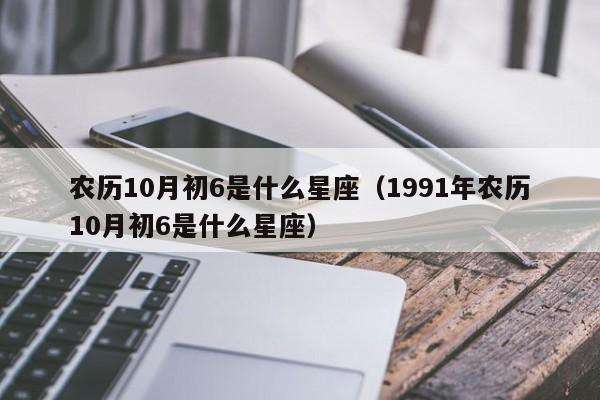 农历10月初6是什么星座（1991年农历10月初6是什么星座）